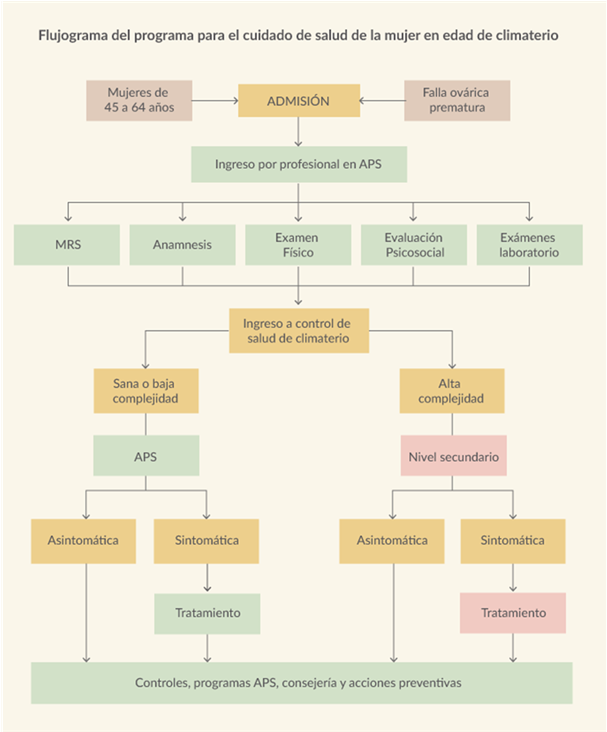 Flujograma del programa para el cuidado de salud de la mujer en edad de climaterio

Mujeres de 45 a 64 años

ADMISIÓN

Falla ovárica prematura

Ingreso por profesional en APS

MRS

Anamnesis

Examen Físico

Evaluación Psicosocial

Exámenes laboratorio

Ingreso a control de salud de climaterio

Sana o baja complejidad

Alta complejidad

APS

Nivel secundario

Asintomática

Sintomática

Asintomática

Sintomática

Tratamiento

Tratamiento

Controles, programas APS, consejería y acciones preventivas